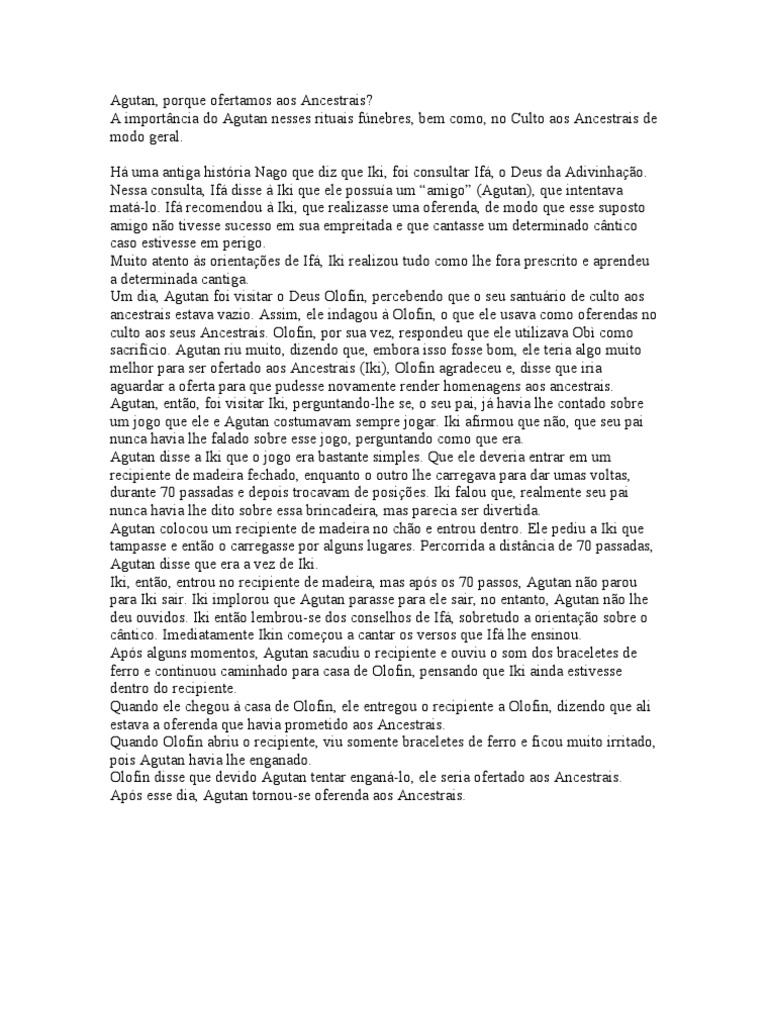 Agutan, porque ofertamos aos Ancestrais?
A importância do Agutan nesses rituais fúnebres, bem como, no Culto aos Ancestrais de modo geral.

Há uma antiga história Nago que diz que Iki, foi consultar Ifá, o Deus da Adivinhação. Nessa consulta, Ifá disse à Iki que ele possuía um “amigo” (Agutan), que intentava matá-lo. Ifá recomendou à Iki, que realizasse uma oferenda, de modo que esse suposto amigo não tivesse sucesso em sua empreitada e que cantasse um determinado cântico caso estivesse em perigo.
Muito atento às orientações de Ifá, Iki realizou tudo como lhe fora prescrito e aprendeu a determinada cantiga.
Um dia, Agutan foi visitar o Deus Olofin, percebendo que o seu santuário de culto aos ancestrais estava vazio. Assim, ele indagou à Olofin, o que ele usava como oferendas no culto aos seus Ancestrais. Olofin, por sua vez, respondeu que ele utilizava Obi como sacrifício. Agutan riu muito, dizendo que, embora isso fosse bom, ele teria algo muito melhor para ser ofertado aos Ancestrais (Iki), Olofin agradeceu e, disse que iria aguardar a oferta para que pudesse novamente render homenagens aos ancestrais.
Agutan, então, foi visitar Iki, perguntando-lhe se, o seu pai, já havia lhe contado sobre um jogo que ele e Agutan costumavam sempre jogar. Iki afirmou que não, que seu pai nunca havia lhe falado sobre esse jogo, perguntando como que era.
Agutan disse a Iki que o jogo era bastante simples. Que ele deveria entrar em um recipiente de madeira fechado, enquanto o outro lhe carregava para dar umas voltas, durante 70 passadas e depois trocavam de posições. Iki falou que, realmente seu pai nunca havia lhe dito sobre essa brincadeira, mas parecia ser divertida.
Agutan colocou um recipiente de madeira no chão e entrou dentro. Ele pediu a Iki que tampasse e então o carregasse por alguns lugares. Percorrida a distância de 70 passadas, Agutan disse que era a vez de Iki.
Iki, então, entrou no recipiente de madeira, mas após os 70 passos, Agutan não parou para Iki sair. Iki implorou que Agutan parasse para ele sair, no entanto, Agutan não lhe deu ouvidos. Iki então lembrou-se dos conselhos de Ifá, sobretudo a orientação sobre o cântico. Imediatamente Ikin começou a cantar os versos que Ifá lhe ensinou.
Após alguns momentos, Agutan sacudiu o recipiente e ouviu o som dos braceletes de ferro e continuou caminhado para casa de Olofin, pensando que Iki ainda estivesse dentro do recipiente.
Quando ele chegou à casa de Olofin, ele entregou o recipiente a Olofin, dizendo que ali estava a oferenda que havia prometido aos Ancestrais.
Quando Olofin abriu o recipiente, viu somente braceletes de ferro e ficou muito irritado, pois Agutan havia lhe enganado.
Olofin disse que devido Agutan tentar enganá-lo, ele seria ofertado aos Ancestrais.
Após esse dia, Agutan tornou-se oferenda aos Ancestrais.